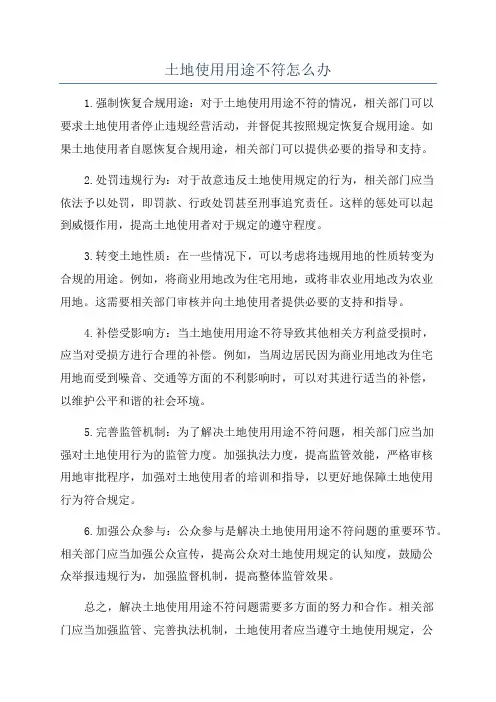 土地使用用途不符怎么办

1.强制恢复合规用途：对于土地使用用途不符的情况，相关部门可以要求土地使用者停止违规经营活动，并督促其按照规定恢复合规用途。如果土地使用者自愿恢复合规用途，相关部门可以提供必要的指导和支持。

2.处罚违规行为：对于故意违反土地使用规定的行为，相关部门应当依法予以处罚，即罚款、行政处罚甚至刑事追究责任。这样的惩处可以起到威慑作用，提高土地使用者对于规定的遵守程度。

3.转变土地性质：在一些情况下，可以考虑将违规用地的性质转变为合规的用途。例如，将商业用地改为住宅用地，或将非农业用地改为农业用地。这需要相关部门审核并向土地使用者提供必要的支持和指导。

4.补偿受影响方：当土地使用用途不符导致其他相关方利益受损时，应当对受损方进行合理的补偿。例如，当周边居民因为商业用地改为住宅用地而受到噪音、交通等方面的不利影响时，可以对其进行适当的补偿，以维护公平和谐的社会环境。

5.完善监管机制：为了解决土地使用用途不符问题，相关部门应当加强对土地使用行为的监管力度。加强执法力度，提高监管效能，严格审核用地审批程序，加强对土地使用者的培训和指导，以更好地保障土地使用行为符合规定。

6.加强公众参与：公众参与是解决土地使用用途不符问题的重要环节。相关部门应当加强公众宣传，提高公众对土地使用规定的认知度，鼓励公众举报违规行为，加强监督机制，提高整体监管效果。

总之，解决土地使用用途不符问题需要多方面的努力和合作。相关部门应当加强监管、完善执法机制，土地使用者应当遵守土地使用规定，公